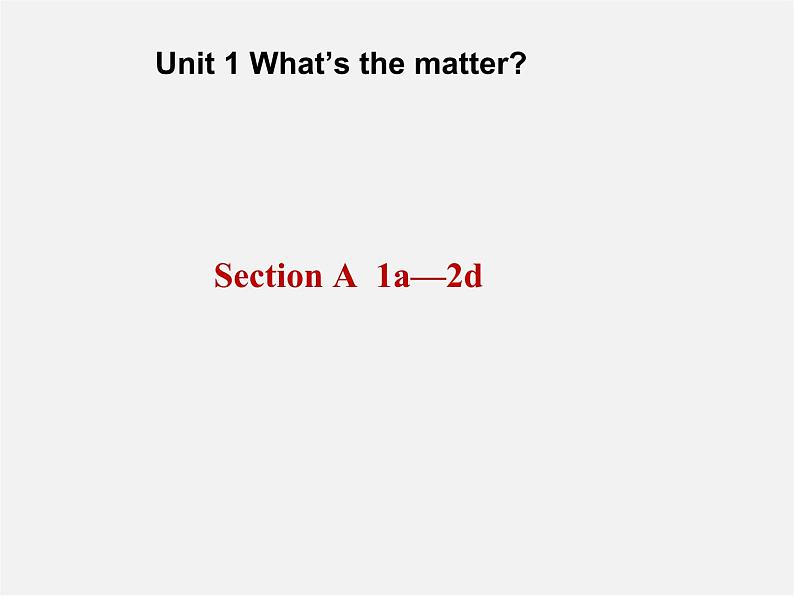 Unit 1 What’s the matter?

Section A 1a—2d